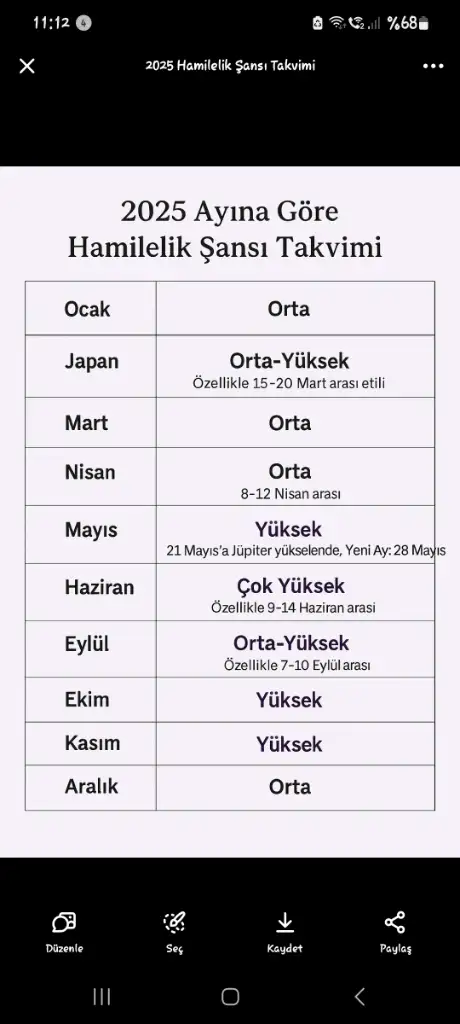 11:12 4 %68

2025 Hamilelik Şansı Takvimi

2025 Ayına Göre
Hamilelik Şansı Takvimi

| Ocak | Orta |
|---|---|
| Japan | Orta-Yüksek Özellikle 15-20 Mart arası etili |
| Mart | Orta |
| Nisan | Orta 8-12 Nisan arası |
| Mayıs | Yüksek 21 Mayıs'a Jüpiter yükselende, Yeni Ay: 28 Mayıs |
| Haziran | Çok Yüksek Özellikle 9-14 Haziran arasi |
| Eylül | Orta-Yüksek Özellikle 7-10 Eylül arası |
| Ekim | Yüksek |
| Kasım | Yüksek |
| Aralık | Orta |

Düzenle Seç Kaydet Paylaş